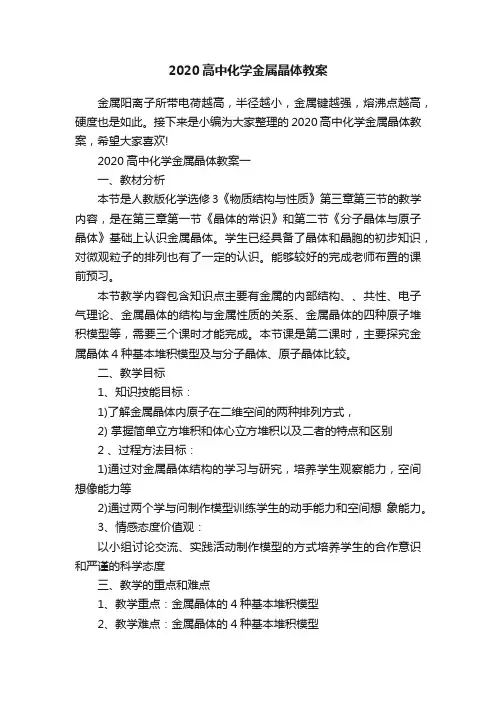 2020高中化学金属晶体教案

金属阳离子所带电荷越高，半径越小，金属键越强，熔沸点越高，硬度也是如此。接下来是小编为大家整理的2020高中化学金属晶体教案，希望大家喜欢!

2020高中化学金属晶体教案一

一、教材分析

本节是人教版化学选修3《物质结构与性质》第三章第三节的教学内容，是在第三章第一节《晶体的常识》和第二节《分子晶体与原子晶体》基础上认识金属晶体。学生已经具备了晶体和晶胞的初步知识，对微观粒子的排列也有了一定的认识。能够较好的完成老师布置的课前预习。

本节教学内容包含知识点主要有金属的内部结构、、共性、电子气理论、金属晶体的结构与金属性质的关系、金属晶体的四种原子堆积模型等，需要三个课时才能完成。本节课是第二课时，主要探究金属晶体4种基本堆积模型及与分子晶体、原子晶体比较。

二、教学目标

1、知识技能目标：

1)了解金属晶体内原子在二维空间的两种排列方式，

2) 掌握简单立方堆积和体心立方堆积以及二者的特点和区别

2 、过程方法目标：

1)通过对金属晶体结构的学习与研究，培养学生观察能力，空间想像能力等

2)通过两个学与问制作模型训练学生的动手能力和空间想 象能力。

3、情感态度价值观：

以小组讨论交流、实践活动制作模型的方式培养学生的合作意识和严谨的科学态度

三、教学的重点和难点

1、教学重点：金属晶体的4种基本堆积模型

2、教学难点：金属晶体的4种基本堆积模型